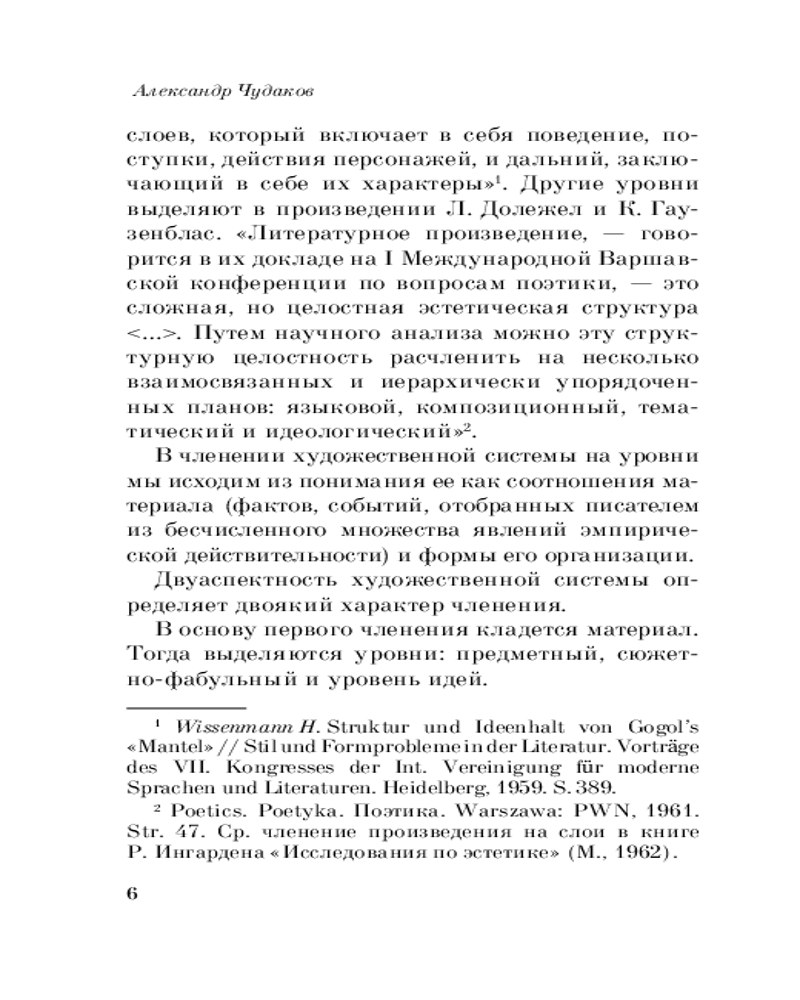 Александр Чудаков

слоев, который включает в себя поведение, поступки, действия персонажей, и дальний, заключающий в себе их характеры»$^1$. Другие уровни выделяют в произведении Л. Долежел и К. Гаузенблас. «Литературное произведение, — говорится в их докладе на I Международной Варшавской конференции по вопросам поэтики, — это сложная, но целостная эстетическая структура <...>. Путем научного анализа можно эту структурную целостность расчленить на несколько взаимосвязанных и иерархически упорядоченных планов: языковой, композиционный, тематический и идеологический»$^2$.

В членении художественной системы на уровни мы исходим из понимания ее как соотношения материала (фактов, событий, отобранных писателем из бесчисленного множества явлений эмпирической действительности) и формы его организации.

Двуаспектность художественной системы определяет двоякий характер членения.

В основу первого членения кладется материал. Тогда выделяются уровни: предметный, сюжетно-фабульный и уровень идей.

$^1$ Wissenmann H. Struktur und Ideenhalt von Gogol's «Mantel» // Stil und Formprobleme in der Literatur. Vorträge des VII. Kongresses der Int. Vereinigung für moderne Sprachen und Literaturen. Heidelberg, 1959. S. 389.

$^2$ Poetics. Poetyka. Поэтика. Warszawa: PWN, 1961. Str. 47. Ср. членение произведения на слои в книге Р. Ингардена «Исследования по эстетике» (М., 1962).

6